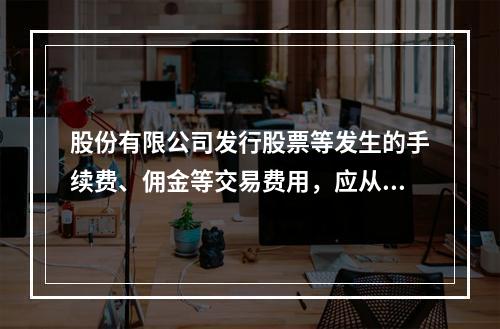 股份有限公司发行股票等发生的手续费、佣金等交易费用，应从...